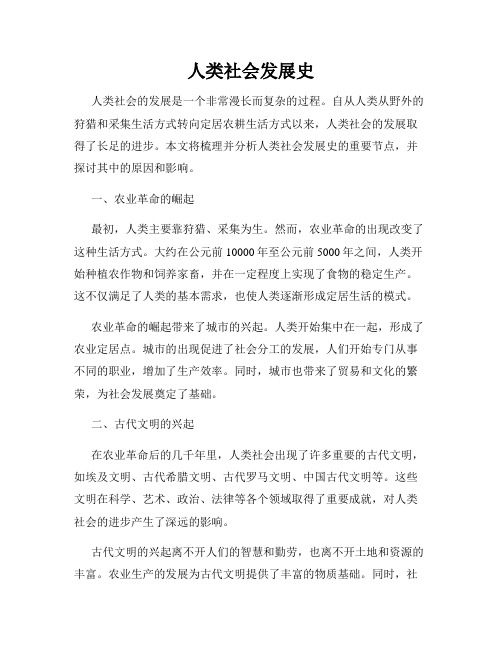 人类社会发展史

人类社会的发展是一个非常漫长而复杂的过程。自从人类从野外的狩猎和采集生活方式转向定居农耕生活方式以来，人类社会的发展取得了长足的进步。本文将梳理并分析人类社会发展史的重要节点，并探讨其中的原因和影响。

一、农业革命的崛起

最初，人类主要靠狩猎、采集为生。然而，农业革命的出现改变了这种生活方式。大约在公元前 10000 年至公元前 5000 年之间，人类开始种植农作物和饲养家畜，并在一定程度上实现了食物的稳定生产。这不仅满足了人类的基本需求，也使人类逐渐形成定居生活的模式。

农业革命的崛起带来了城市的兴起。人类开始集中在一起，形成了农业定居点。城市的出现促进了社会分工的发展，人们开始专门从事不同的职业，增加了生产效率。同时，城市也带来了贸易和文化的繁荣，为社会发展奠定了基础。

二、古代文明的兴起

在农业革命后的几千年里，人类社会出现了许多重要的古代文明，如埃及文明、古代希腊文明、古代罗马文明、中国古代文明等。这些文明在科学、艺术、政治、法律等各个领域取得了重要成就，对人类社会的进步产生了深远的影响。

古代文明的兴起离不开人们的智慧和勤劳，也离不开土地和资源的丰富。农业生产的发展为古代文明提供了丰富的物质基础。同时，社